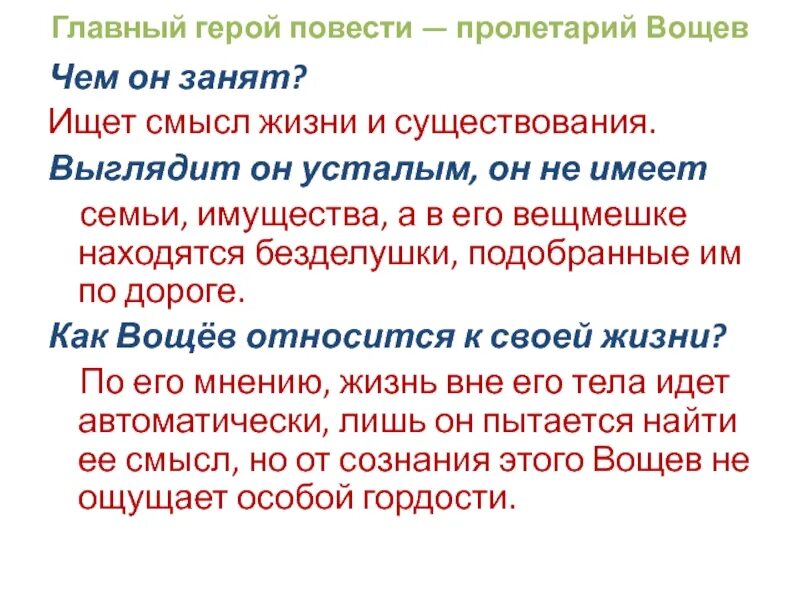 Главный герой повести — пролетарий Вощев

Чем он занят?

Ищет смысл жизни и существования.

Выглядит он усталым, он не имеет семьи, имущества, а в его вещмешке находятся безделушки, подобранные им по дороге.

Как Вощёв относится к своей жизни?

По его мнению, жизнь вне его тела идет автоматически, лишь он пытается найти ее смысл, но от сознания этого Вощев не ощущает особой гордости.